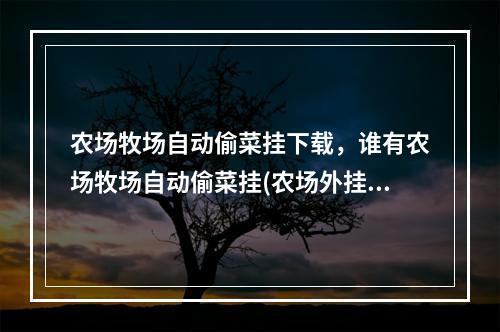 农场牧场自动偷菜挂下载，谁有农场牧场自动偷菜挂(农场外挂...